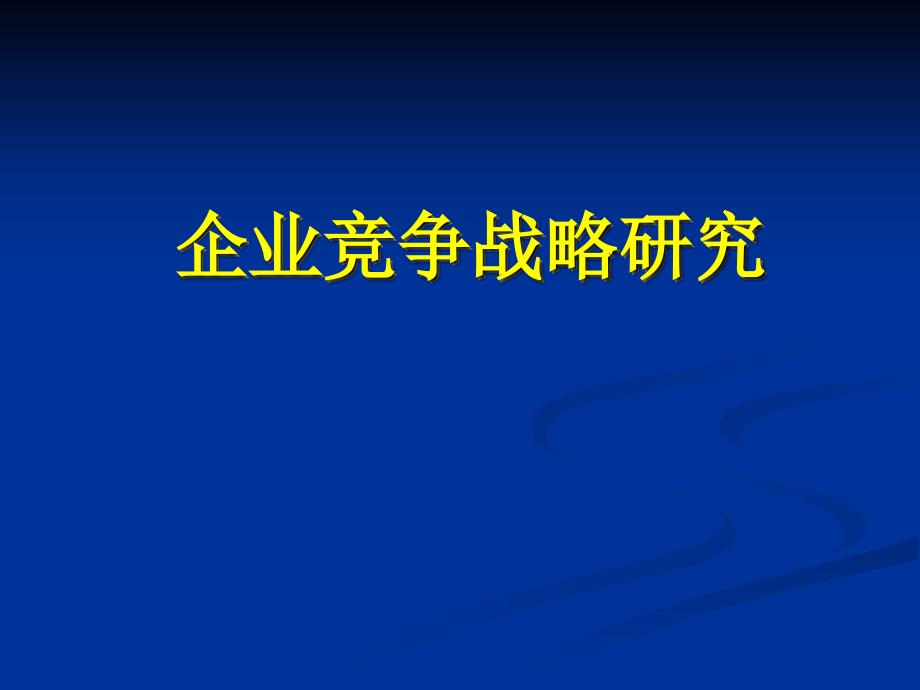 企业竞争战略研究